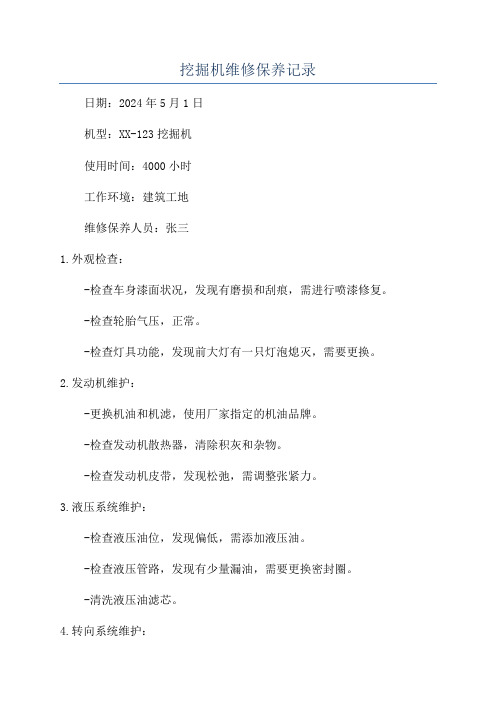 挖掘机维修保养记录

日期：2024年5月1日

机型：XX-123挖掘机

使用时间：4000小时

工作环境：建筑工地

维修保养人员：张三

1.外观检查：

-检查车身漆面状况，发现有磨损和刮痕，需进行喷漆修复。

-检查轮胎气压，正常。

-检查灯具功能，发现前大灯有一只灯泡熄灭，需要更换。

2.发动机维护：

-更换机油和机滤，使用厂家指定的机油品牌。

-检查发动机散热器，清除积灰和杂物。

-检查发动机皮带，发现松弛，需调整张紧力。

3.液压系统维护：

-检查液压油位，发现偏低，需添加液压油。

-检查液压管路，发现有少量漏油，需要更换密封圈。

-清洗液压油滤芯。

4.转向系统维护：